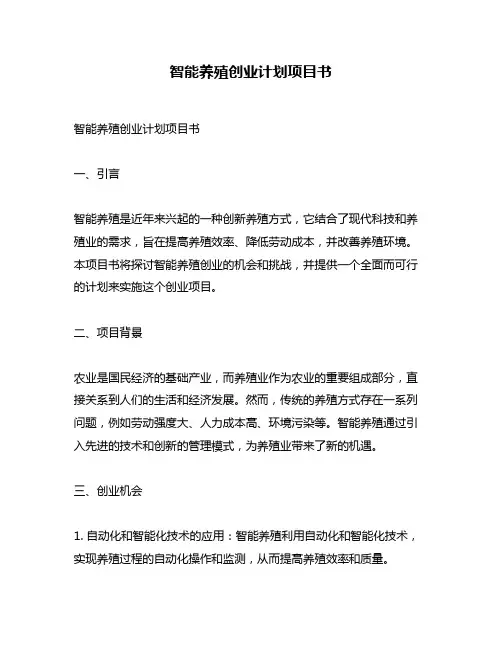 智能养殖创业计划项目书

智能养殖创业计划项目书

一、引言

智能养殖是近年来兴起的一种创新养殖方式，它结合了现代科技和养殖业的需求，旨在提高养殖效率、降低劳动成本，并改善养殖环境。本项目书将探讨智能养殖创业的机会和挑战，并提供一个全面而可行的计划来实施这个创业项目。

二、项目背景

农业是国民经济的基础产业，而养殖业作为农业的重要组成部分，直接关系到人们的生活和经济发展。然而，传统的养殖方式存在一系列问题，例如劳动强度大、人力成本高、环境污染等。智能养殖通过引入先进的技术和创新的管理模式，为养殖业带来了新的机遇。

三、创业机会

1. 自动化和智能化技术的应用：智能养殖利用自动化和智能化技术，实现养殖过程的自动化操作和监测，从而提高养殖效率和质量。